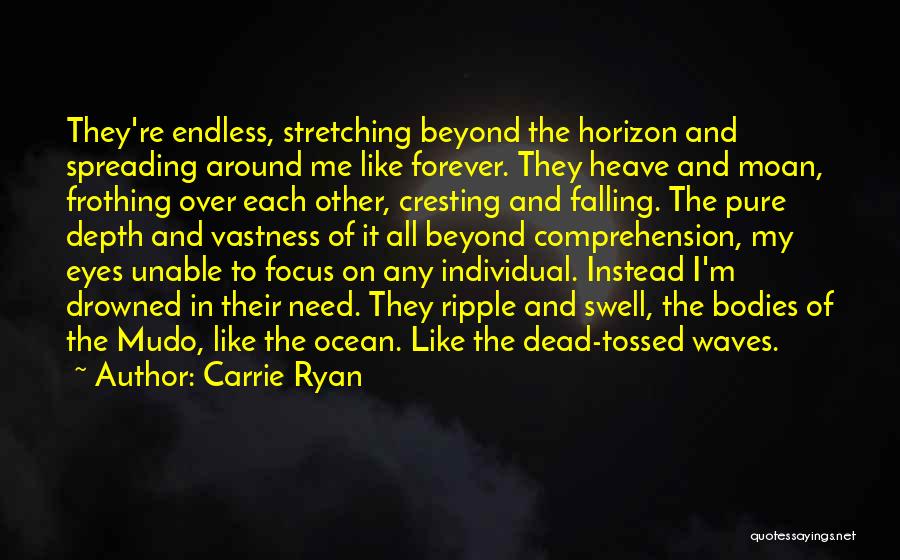 They're endless, stretching beyond the horizon and spreading around me like forever. They heave and moan, frothing over each other, cresting and falling. The pure depth and vastness of it all beyond comprehension, my eyes unable to focus on any individual. Instead I'm drowned in their need. They ripple and swell, the bodies of the Mudo, like the ocean. Like the dead-tossed waves.
~ Author: Carrie Ryan

quotessayings.net